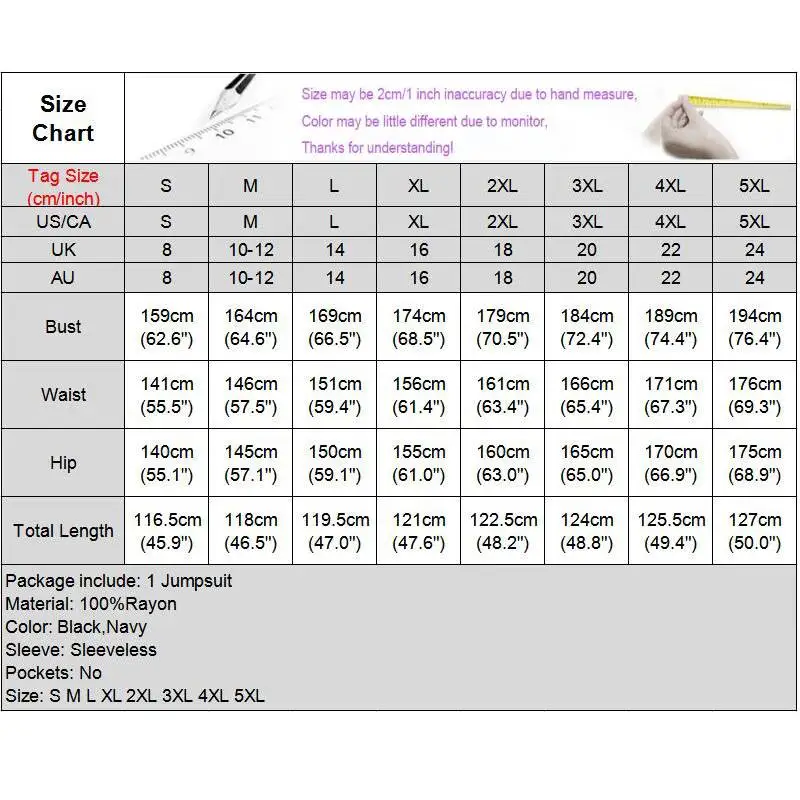 Size Chart

Size may be 2cm/1 inch inaccuracy due to hand measure,
Color may be little different due to monitor,
Thanks for understanding!

| Tag Size (cm/inch) | S | M | L | XL | 2XL | 3XL | 4XL | 5XL |
|---|---|---|---|---|---|---|---|---|
| US/CA | S | M | L | XL | 2XL | 3XL | 4XL | 5XL |
| UK | 8 | 10-12 | 14 | 16 | 18 | 20 | 22 | 24 |
| AU | 8 | 10-12 | 14 | 16 | 18 | 20 | 22 | 24 |
| Bust | 159cm (62.6") | 164cm (64.6") | 169cm (66.5") | 174cm (68.5") | 179cm (70.5") | 184cm (72.4") | 189cm (74.4") | 194cm (76.4") |
| Waist | 141cm (55.5") | 146cm (57.5") | 151cm (59.4") | 156cm (61.4") | 161cm (63.4") | 166cm (65.4") | 171cm (67.3") | 176cm (69.3") |
| Hip | 140cm (55.1") | 145cm (57.1") | 150cm (59.1") | 155cm (61.0") | 160cm (63.0") | 165cm (65.0") | 170cm (66.9") | 175cm (68.9") |
| Total Length | 116.5cm (45.9") | 118cm (46.5") | 119.5cm (47.0") | 121cm (47.6") | 122.5cm (48.2") | 124cm (48.8") | 125.5cm (49.4") | 127cm (50.0") |

Package include: 1 Jumpsuit
Material: 100%Rayon
Color: Black,Navy
Sleeve: Sleeveless
Pockets: No
Size: S M L XL 2XL 3XL 4XL 5XL